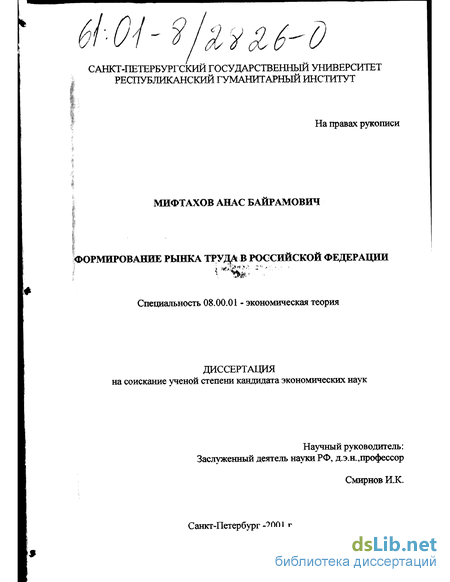 61:01-8/2826-0

САНКТ-ПЕТЕРБУРГСКИЙ ГОСУДАРСТВЕННЫЙ УНИВЕРСИТЕТ
РЕСПУБЛИКАНСКИЙ ГУМАНИТАРНЫЙ ИНСТИТУТ

На правах рукописи

МИФТАХОВ АНАС БАЙРАМОВИЧ

ФОРМИРОВАНИЕ РЫНКА ТРУДА В РОССИЙСКОЙ ФЕДЕРАЦИИ

Специальность 08.00.01 - экономическая теория

ДИССЕРТАЦИЯ
на соискание ученой степени кандидата экономических наук

Научный руководитель:
Заслуженный деятель науки РФ, д.э.н.,профессор

Смирнов И.К.

Санкт-Петербург -2001 г.

dsLib.net
библиотека диссертаций